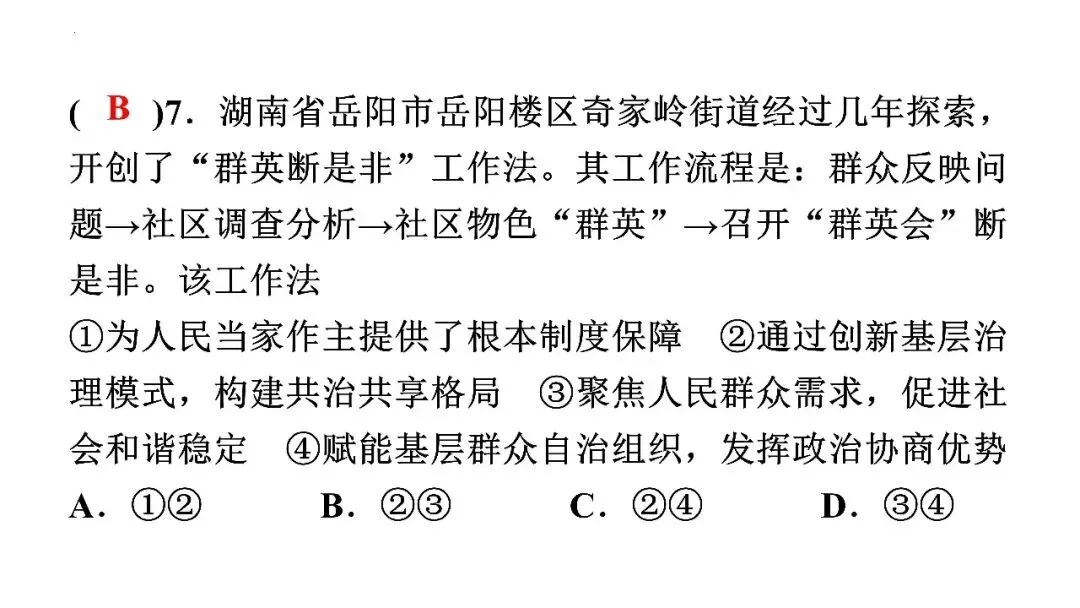 ( B )7.湖南省岳阳市岳阳楼区奇家岭街道经过几年探索，开创了“群英断是非”工作法。其工作流程是：群众反映问题→社区调查分析→社区物色“群英”→召开“群英会”断是非。该工作法

①为人民当家作主提供了根本制度保障 ②通过创新基层治理模式，构建共治共享格局 ③聚焦人民群众需求，促进社会和谐稳定 ④赋能基层群众自治组织，发挥政治协商优势

A.①② B.②③ C.②④ D.③④